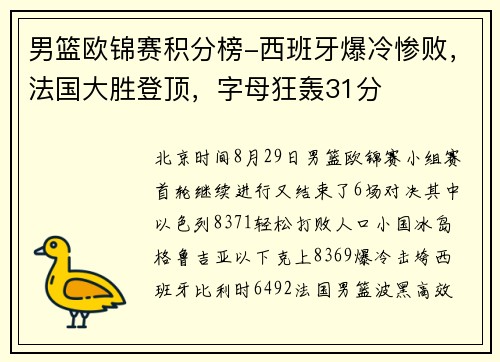 男篮欧锦赛积分榜-西班牙爆冷惨败，法国大胜登顶，字母狂轰31分

北京时间8月29日男篮欧锦赛小组赛首轮继续进行又结束了6场对决其中以色列8371轻松打败人口小国冰岛格鲁吉亚以下克上8369爆冷击垮西班牙比利时6492法国男篮波黑高效